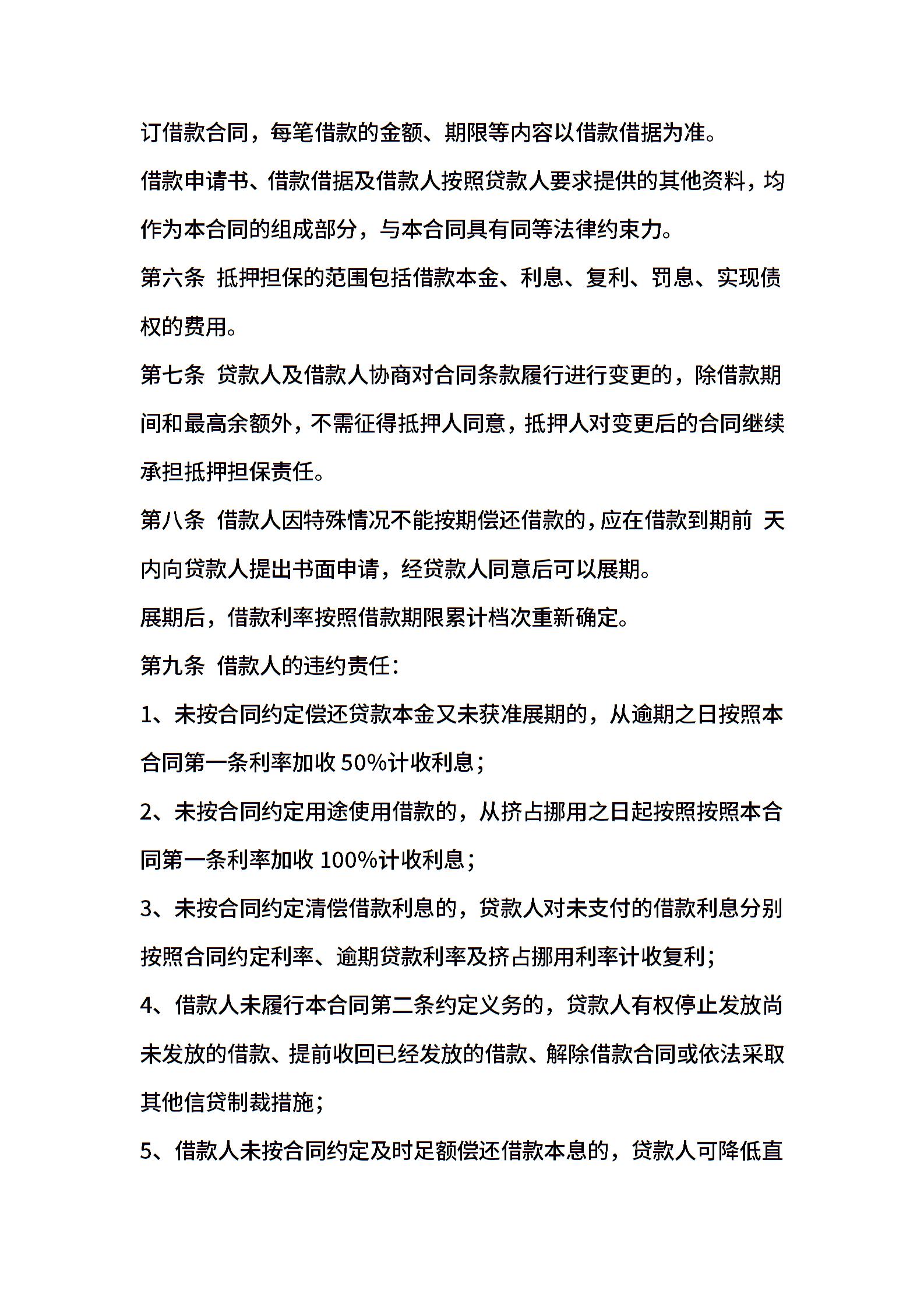 订借款合同，每笔借款的金额、期限等内容以借款借据为准。

借款申请书、借款借据及借款人按照贷款人要求提供的其他资料，均作为本合同的组成部分，与本合同具有同等法律约束力。

第六条 抵押担保的范围包括借款本金、利息、复利、罚息、实现债权的费用。

第七条 贷款人及借款人协商对合同条款履行进行变更的，除借款期间和最高余额外，不需征得抵押人同意，抵押人对变更后的合同继续承担抵押担保责任。

第八条 借款人因特殊情况不能按期偿还借款的，应在借款到期前 天内向贷款人提出书面申请，经贷款人同意后可以展期。

展期后，借款利率按照借款期限累计档次重新确定。

第九条 借款人的违约责任：

1、未按合同约定偿还贷款本金又未获准展期的，从逾期之日按照本合同第一条利率加收 50%计收利息；

2、未按合同约定用途使用借款的，从挤占挪用之日起按照按照本合同第一条利率加收 100%计收利息；

3、未按合同约定清偿借款利息的，贷款人对未支付的借款利息分别按照合同约定利率、逾期贷款利率及挤占挪用利率计收复利；

4、借款人未履行本合同第二条约定义务的，贷款人有权停止发放尚未发放的借款、提前收回已经发放的借款、解除借款合同或依法采取其他信贷制裁措施；

5、借款人未按合同约定及时足额偿还借款本息的，贷款人可降低直